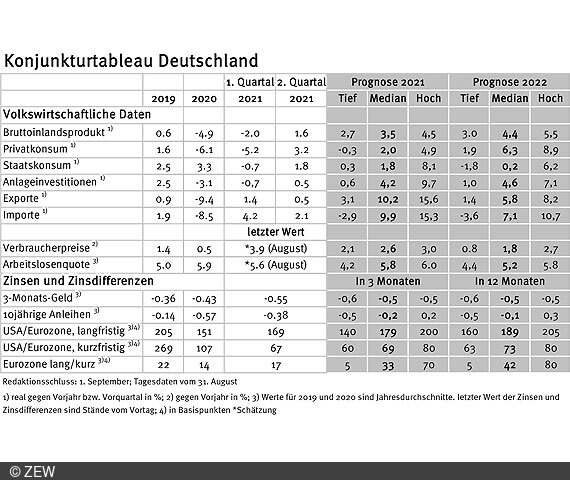 Konjunkturtableau Deutschland

| | | | 1. Quartal | 2. Quartal | Prognose 2021 | | | Prognose 2022 | | |
|---|---|---|---|---|---|---|---|---|---|---|
| | 2019 | 2020 | 2021 | 2021 | Tief | Median | Hoch | Tief | Median | Hoch |
| Volkswirtschaftliche Daten | | | | | | | | | | |
| Bruttoinlandsprodukt $^{1)}$ | 0.6 | -4.9 | -2.0 | 1.6 | 2,7 | 3,5 | 4,5 | 3.0 | 4,4 | 5,5 |
| Privatkonsum $^{1)}$ | 1.6 | -6.1 | -5.2 | 3.2 | -0,3 | 2,0 | 4,9 | 1,9 | 6,3 | 8,9 |
| Staatskonsum $^{1)}$ | 2.5 | 3.3 | -0.7 | 1.8 | 0,3 | 1,8 | 8,1 | -1,8 | 0,2 | 6,2 |
| Anlageinvestitionen $^{1)}$ | 2.5 | -3.1 | -0.7 | 0.5 | 0,6 | 4,2 | 9,7 | 1,0 | 4,6 | 7,1 |
| Exporte $^{1)}$ | 0.9 | -9.4 | 1.4 | 0.5 | 3,1 | 10,2 | 15,6 | 1,4 | 5,8 | 8,2 |
| Importe $^{1)}$ | 1.9 | -8.5 | 4.2 | 2.1 | -2,9 | 9,9 | 15,3 | -3,6 | 7,1 | 10,7 |
| | | | letzter Wert | | | | | | | |
| Verbraucherpreise $^{2)}$ | 1.4 | 0.5 | *3.9 (August) | | 2,1 | 2,6 | 3,0 | 0.8 | 1,8 | 2,7 |
| Arbeitslosenquote $^{3)}$ | 5.0 | 5.9 | *5.6 (August) | | 4,2 | 5,8 | 6.0 | 4,4 | 5,2 | 5.8 |
| Zinsen und Zinsdifferenzen | | | | | In 3 Monaten | | | In 12 Monaten | | |
| 3-Monats-Geld $^{3)}$ | -0.36 | -0.43 | -0.55 | | -0,6 | -0,5 | -0,5 | -0,6 | -0,5 | -0,5 |
| 10jährige Anleihen $^{3)}$ | -0.14 | -0.57 | -0.38 | | -0,5 | -0,2 | 0,2 | -0,5 | -0,1 | 0,3 |
| USA/Eurozone, langfristig $^{3)4)}$ | 205 | 151 | 169 | | 140 | 179 | 200 | 160 | 189 | 205 |
| USA/Eurozone, kurzfristig $^{3)4)}$ | 269 | 107 | 67 | | 60 | 69 | 80 | 63 | 73 | 80 |
| Eurozone lang/kurz $^{3)4)}$ | 22 | 14 | 17 | | 5 | 33 | 70 | 5 | 42 | 80 |

Redaktionsschluss: 1. September; Tagesdaten vom 31. August

1) real gegen Vorjahr bzw. Vorquartal in %; 2) gegen Vorjahr in %; 3) Werte für 2019 und 2020 sind Jahresdurchschnitte. letzter Wert der Zinsen und Zinsdifferenzen sind Stände vom Vortag; 4) in Basispunkten *Schätzung

© ZEW